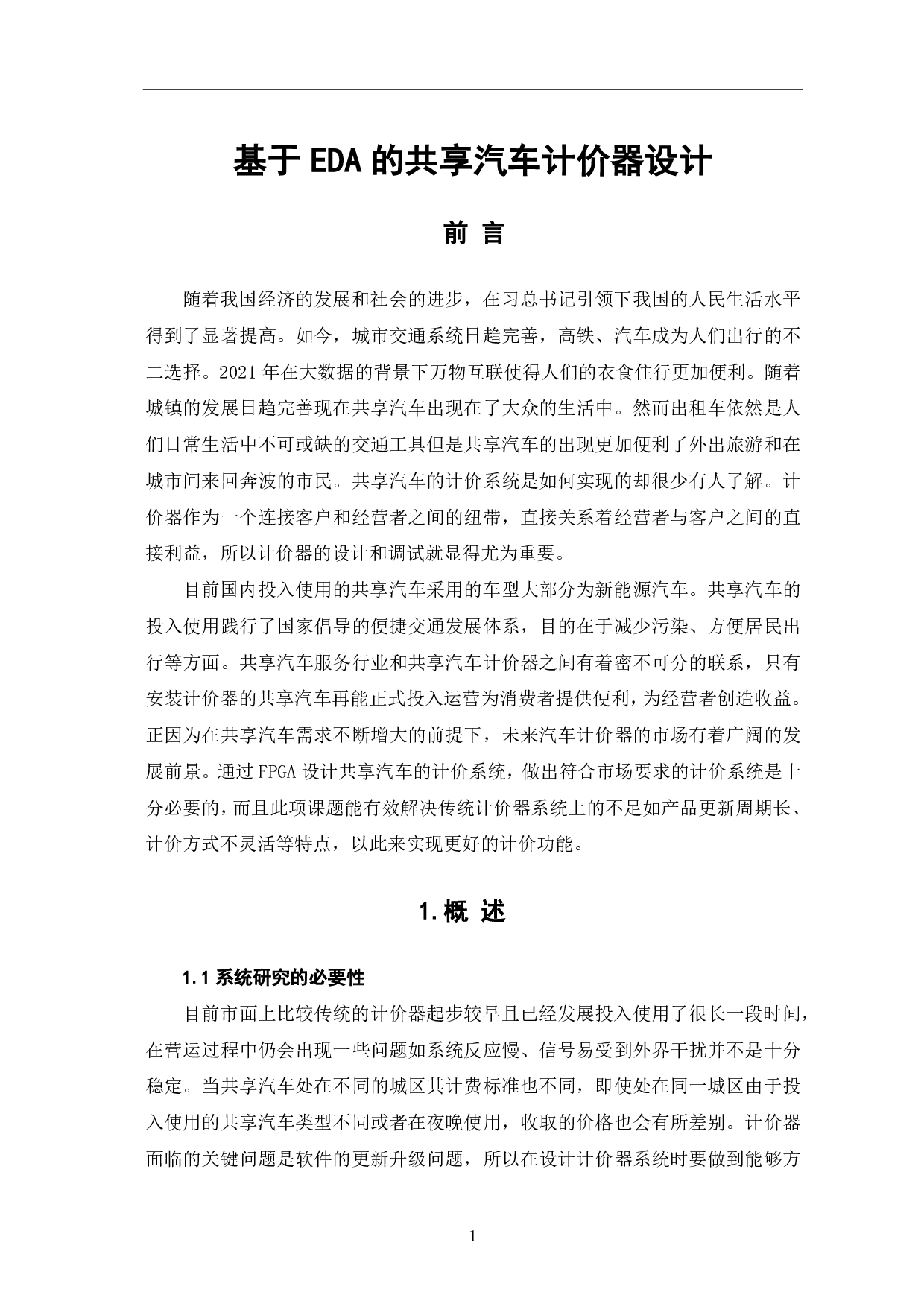 基于EDA的共享汽车计价器设计

前 言

随着我国经济的发展和社会的进步，在习总书记引领下我国的人民生活水平得到了显著提高。如今，城市交通系统日趋完善，高铁、汽车成为人们出行的不二选择。2021年在大数据的背景下万物互联使得人们的衣食住行更加便利。随着城镇的发展日趋完善现在共享汽车出现在了大众的生活中。然而出租车依然是人们日常生活中不可或缺的交通工具但是共享汽车的出现更加便利了外出旅游和在城市间来回奔波的市民。共享汽车的计价系统是如何实现的却很少有人了解。计价器作为一个连接客户和经营者之间的纽带，直接关系着经营者与客户之间的直接利益，所以计价器的设计和调试就显得尤为重要。

目前国内投入使用的共享汽车采用的车型大部分为新能源汽车。共享汽车的投入使用践行了国家倡导的便捷交通发展体系，目的在于减少污染、方便居民出行等方面。共享汽车服务行业和共享汽车计价器之间有着密不可分的联系，只有安装计价器的共享汽车再能正式投入运营为消费者提供便利，为经营者创造收益。正因为在共享汽车需求不断增大的前提下，未来汽车计价器的市场有着广阔的发展前景。通过FPGA设计共享汽车的计价系统，做出符合市场要求的计价系统是十分必要的，而且此项课题能有效解决传统计价器系统上的不足如产品更新周期长、计价方式不灵活等特点，以此来实现更好的计价功能。

1.概 述

1.1 系统研究的必要性

目前市面上比较传统的计价器起步较早且已经发展投入使用了很长一段时间，在营运过程中仍会出现一些问题如系统反应慢、信号易受到外界干扰并不是十分稳定。当共享汽车处在不同的城区其计费标准也不同，即使处在同一城区由于投入使用的共享汽车类型不同或者在夜晚使用，收取的价格也会有所差别。计价器面临的关键问题是软件的更新升级问题，所以在设计计价器系统时要做到能够方

1